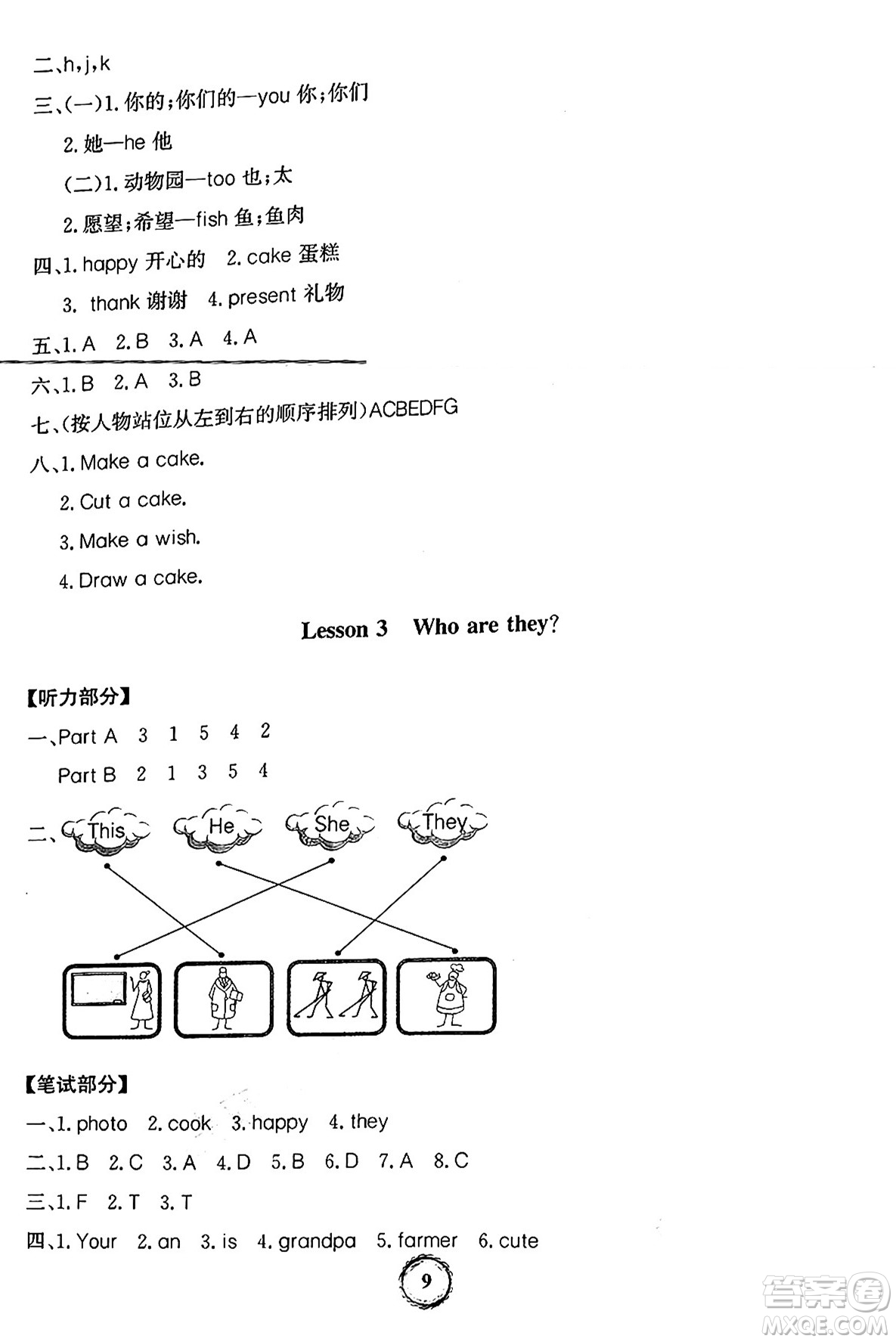 二、h,j,k

三、(一)1. 你的;你们的—you 你;你们

2. 她—he 他

(二)1. 动物园—too 也;太

2. 愿望;希望—fish 鱼;鱼肉

四、1. happy 开心的 2. cake 蛋糕

3. thank 谢谢 4. present 礼物

五、1. A 2. B 3. A 4. A

六、1. B 2. A 3. B

七、(按人物站位从左到右的顺序排列)ACBEDFG

八、1. Make a cake.

2. Cut a cake.

3. Make a wish.

4. Draw a cake.

Lesson 3 Who are they?

【听力部分】

一、Part A 3 1 5 4 2

Part B 2 1 3 5 4

二、This He She They

【笔试部分】

一、1. photo 2. cook 3. happy 4. they

二、1. B 2. C 3. A 4. D 5. B 6. D 7. A 8. C

三、1. F 2. T 3. T

四、1. Your 2. an 3. is 4. grandpa 5. farmer 6. cute

9

答案圈
MXQE.COM